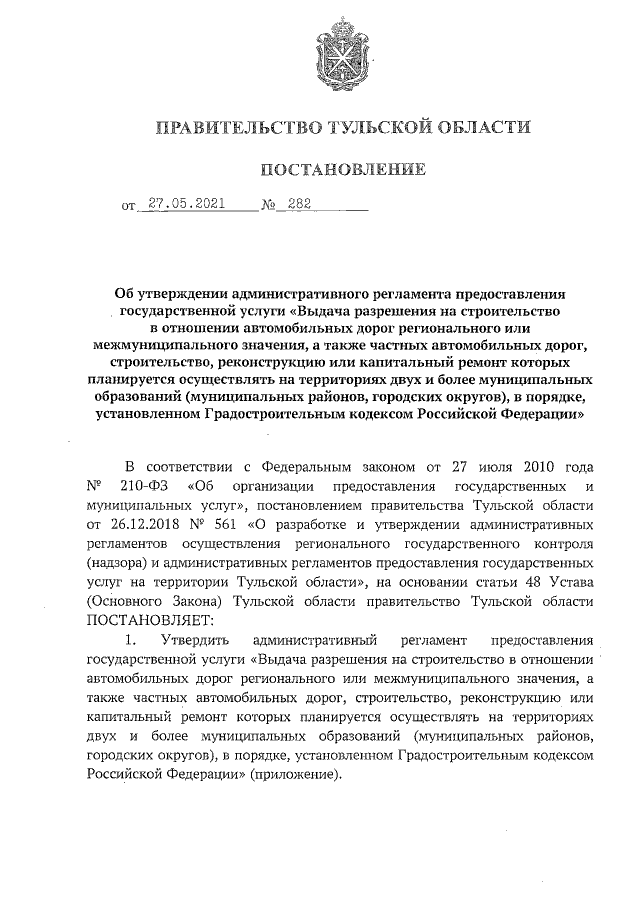 ПРАВИТЕЛЬСТВО ТУЛЬСКОЙ ОБЛАСТИ

ПОСТАНОВЛЕНИЕ

от 27.05.2021 № 282

Об утверждении административного регламента предоставления государственной услуги «Выдача разрешения на строительство в отношении автомобильных дорог регионального или межмуниципального значения, а также частных автомобильных дорог, строительство, реконструкцию или капитальный ремонт которых планируется осуществлять на территориях двух и более муниципальных образований (муниципальных районов, городских округов), в порядке, установленном Градостроительным кодексом Российской Федерации»

В соответствии с Федеральным законом от 27 июля 2010 года № 210-ФЗ «Об организации предоставления государственных и муниципальных услуг», постановлением правительства Тульской области от 26.12.2018 № 561 «О разработке и утверждении административных регламентов осуществления регионального государственного контроля (надзора) и административных регламентов предоставления государственных услуг на территории Тульской области», на основании статьи 48 Устава (Основного Закона) Тульской области правительство Тульской области ПОСТАНОВЛЯЕТ:

1. Утвердить административный регламент предоставления государственной услуги «Выдача разрешения на строительство в отношении автомобильных дорог регионального или межмуниципального значения, а также частных автомобильных дорог, строительство, реконструкцию или капитальный ремонт которых планируется осуществлять на территориях двух и более муниципальных образований (муниципальных районов, городских округов), в порядке, установленном Градостроительным кодексом Российской Федерации» (приложение).